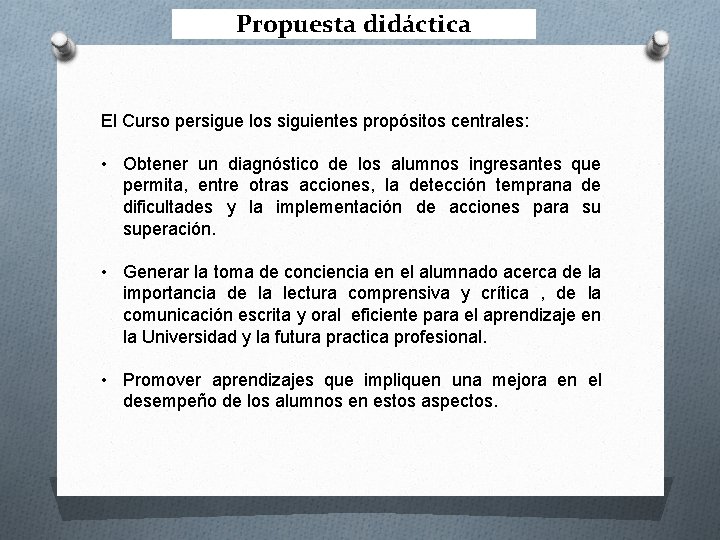 Propuesta didáctica

El Curso persigue los siguientes propósitos centrales:

• Obtener un diagnóstico de los alumnos ingresantes que permita, entre otras acciones, la detección temprana de dificultades y la implementación de acciones para su superación.

• Generar la toma de conciencia en el alumnado acerca de la importancia de la lectura comprensiva y crítica , de la comunicación escrita y oral eficiente para el aprendizaje en la Universidad y la futura practica profesional.

• Promover aprendizajes que impliquen una mejora en el desempeño de los alumnos en estos aspectos.